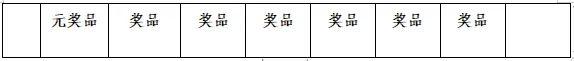 |  | 元奖品 | 奖品 | 奖品 | 奖品 | 奖品 | 奖品 | 奖品 |  |
|---|---|---|---|---|---|---|---|---|